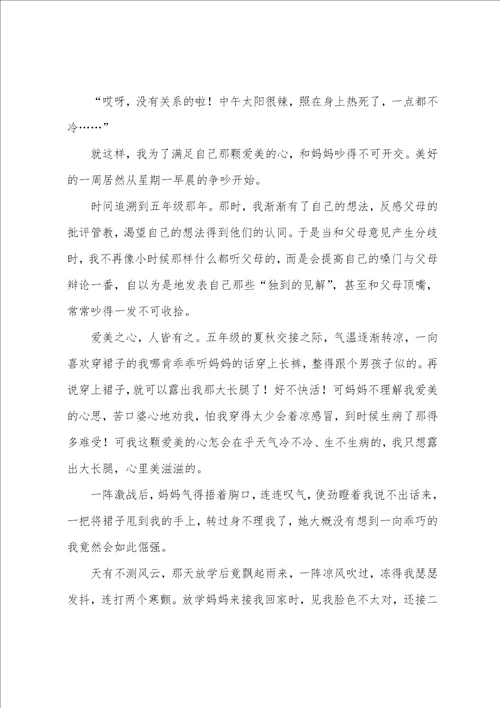 “哎呀，没有关系的啦！中午太阳很辣，照在身上热死了，一点都不冷……”

就这样，我为了满足自己那颗爱美的心，和妈妈吵得不可开交。美好的一周居然从星期一早晨的争吵开始。

时间追溯到五年级那年。那时，我渐渐有了自己的想法，反感父母的批评管教，渴望自己的想法得到他们的认同。于是当和父母意见产生分歧时，我不再像小时候那样什么都听父母的，而是会提高自己的嗓门与父母辩论一番，自以为是地发表自己那些“独到的见解”，甚至和父母顶嘴，常常吵得一发不可收拾。

爱美之心，人皆有之。五年级的夏秋交接之际，气温逐渐转凉，一向喜欢穿裙子的我哪肯乖乖听妈妈的话穿上长裤，整得跟个男孩子似的。再说穿上裙子，就可以露出我那大长腿了！好不快活！可妈妈不理解我爱美的心思，苦口婆心地劝我，怕我穿得太少会着凉感冒，到时候生病了那得多难受！可我这颗爱美的心怎会在乎天气冷不冷、生不生病的，我只想露出大长腿，心里美滋滋的。

一阵激战后，妈妈气得捂着胸口，连连叹气，使劲瞪着我说不出话来，一把将裙子甩到我的手上，转过身不理我了，她大概没有想到一向乖巧的我竟然会如此倔强。

天有不测风云，那天放学后竟飘起雨来，一阵凉风吹过，冻得我瑟瑟发抖，连打两个寒颤。放学妈妈来接我回家时，见我脸色不太对，还接二